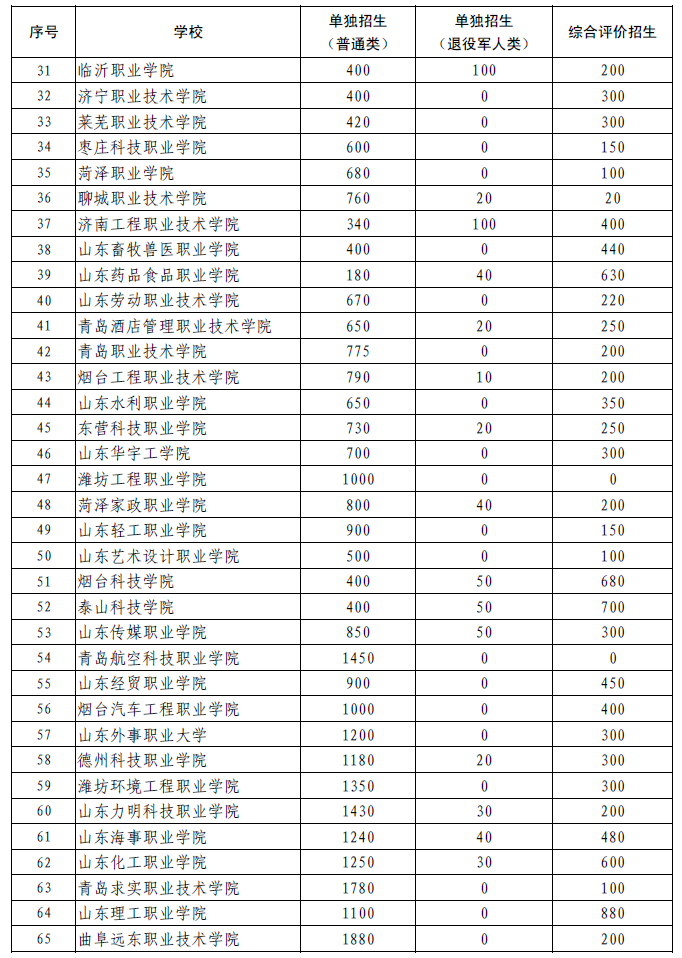 | 序号 | 学校 | 单独招生（普通类） | 单独招生（退役军人类） | 综合评价招生 |
|---|---|---|---|---|
| 31 | 临沂职业学院 | 400 | 100 | 200 |
| 32 | 济宁职业技术学院 | 400 | 0 | 300 |
| 33 | 莱芜职业技术学院 | 420 | 0 | 300 |
| 34 | 枣庄科技职业学院 | 600 | 0 | 150 |
| 35 | 菏泽职业学院 | 680 | 0 | 100 |
| 36 | 聊城职业技术学院 | 760 | 20 | 20 |
| 37 | 济南工程职业技术学院 | 340 | 100 | 400 |
| 38 | 山东畜牧兽医职业学院 | 400 | 0 | 440 |
| 39 | 山东药品食品职业学院 | 180 | 40 | 630 |
| 40 | 山东劳动职业技术学院 | 670 | 0 | 220 |
| 41 | 青岛酒店管理职业技术学院 | 650 | 20 | 250 |
| 42 | 青岛职业技术学院 | 775 | 0 | 200 |
| 43 | 烟台工程职业技术学院 | 790 | 10 | 200 |
| 44 | 山东水利职业学院 | 650 | 0 | 350 |
| 45 | 东营科技职业学院 | 730 | 20 | 250 |
| 46 | 山东华宇工学院 | 700 | 0 | 300 |
| 47 | 潍坊工程职业学院 | 1000 | 0 | 0 |
| 48 | 菏泽家政职业学院 | 800 | 40 | 200 |
| 49 | 山东轻工职业学院 | 900 | 0 | 150 |
| 50 | 山东艺术设计职业学院 | 500 | 0 | 100 |
| 51 | 烟台科技学院 | 400 | 50 | 680 |
| 52 | 泰山科技学院 | 400 | 50 | 700 |
| 53 | 山东传媒职业学院 | 850 | 50 | 300 |
| 54 | 青岛航空科技职业学院 | 1450 | 0 | 0 |
| 55 | 山东经贸职业学院 | 900 | 0 | 450 |
| 56 | 烟台汽车工程职业学院 | 1000 | 0 | 400 |
| 57 | 山东外事职业大学 | 1200 | 0 | 300 |
| 58 | 德州科技职业学院 | 1180 | 20 | 300 |
| 59 | 潍坊环境工程职业学院 | 1350 | 0 | 300 |
| 60 | 山东力明科技职业学院 | 1430 | 30 | 200 |
| 61 | 山东海事职业学院 | 1240 | 40 | 480 |
| 62 | 山东化工职业学院 | 1250 | 30 | 600 |
| 63 | 青岛求实职业技术学院 | 1780 | 0 | 100 |
| 64 | 山东理工职业学院 | 1100 | 0 | 880 |
| 65 | 曲阜远东职业技术学院 | 1880 | 0 | 200 |